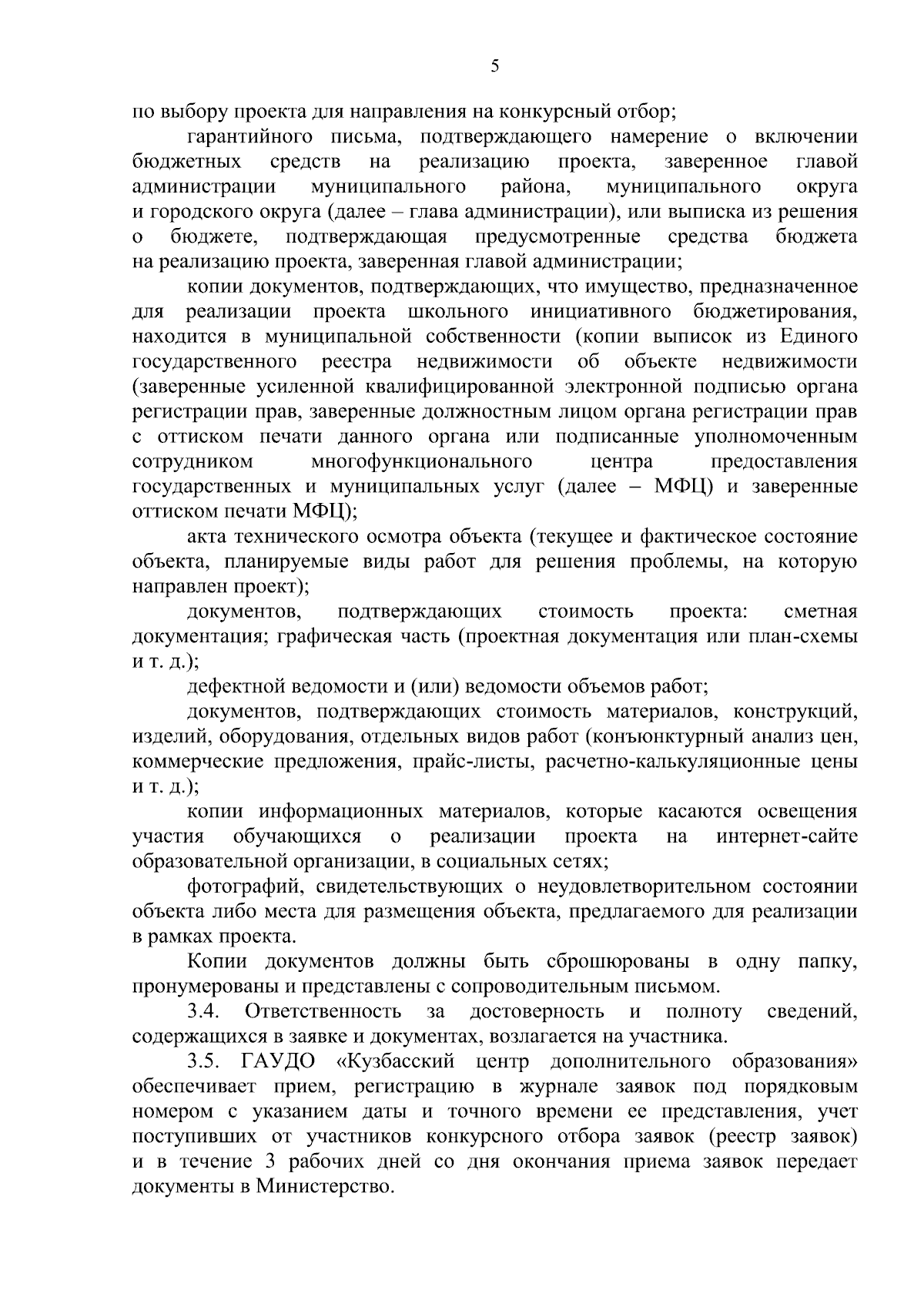 5

по выбору проекта для направления на конкурсный отбор;

гарантийного письма, подтверждающего намерение о включении бюджетных средств на реализацию проекта, заверенное главой администрации муниципального района, муниципального округа и городского округа (далее – глава администрации), или выписка из решения о бюджете, подтверждающая предусмотренные средства бюджета на реализацию проекта, заверенная главой администрации;

копии документов, подтверждающих, что имущество, предназначенное для реализации проекта школьного инициативного бюджетирования, находится в муниципальной собственности (копии выписок из Единого государственного реестра недвижимости об объекте недвижимости (заверенные усиленной квалифицированной электронной подписью органа регистрации прав, заверенные должностным лицом органа регистрации прав с оттиском печати данного органа или подписанные уполномоченным сотрудником многофункционального центра предоставления государственных и муниципальных услуг (далее – МФЦ) и заверенные оттиском печати МФЦ);

акта технического осмотра объекта (текущее и фактическое состояние объекта, планируемые виды работ для решения проблемы, на которую направлен проект);

документов, подтверждающих стоимость проекта: сметная документация; графическая часть (проектная документация или план-схемы и т. д.);

дефектной ведомости и (или) ведомости объемов работ;

документов, подтверждающих стоимость материалов, конструкций, изделий, оборудования, отдельных видов работ (конъюнктурный анализ цен, коммерческие предложения, прайс-листы, расчетно-калькуляционные цены и т. д.);

копии информационных материалов, которые касаются освещения участия обучающихся о реализации проекта на интернет-сайте образовательной организации, в социальных сетях;

фотографий, свидетельствующих о неудовлетворительном состоянии объекта либо места для размещения объекта, предлагаемого для реализации в рамках проекта.

Копии документов должны быть сброшюрованы в одну папку, пронумерованы и представлены с сопроводительным письмом.

3.4. Ответственность за достоверность и полноту сведений, содержащихся в заявке и документах, возлагается на участника.

3.5. ГАУДО «Кузбасский центр дополнительного образования» обеспечивает прием, регистрацию в журнале заявок под порядковым номером с указанием даты и точного времени ее представления, учет поступивших от участников конкурсного отбора заявок (реестр заявок) и в течение 3 рабочих дней со дня окончания приема заявок передает документы в Министерство.